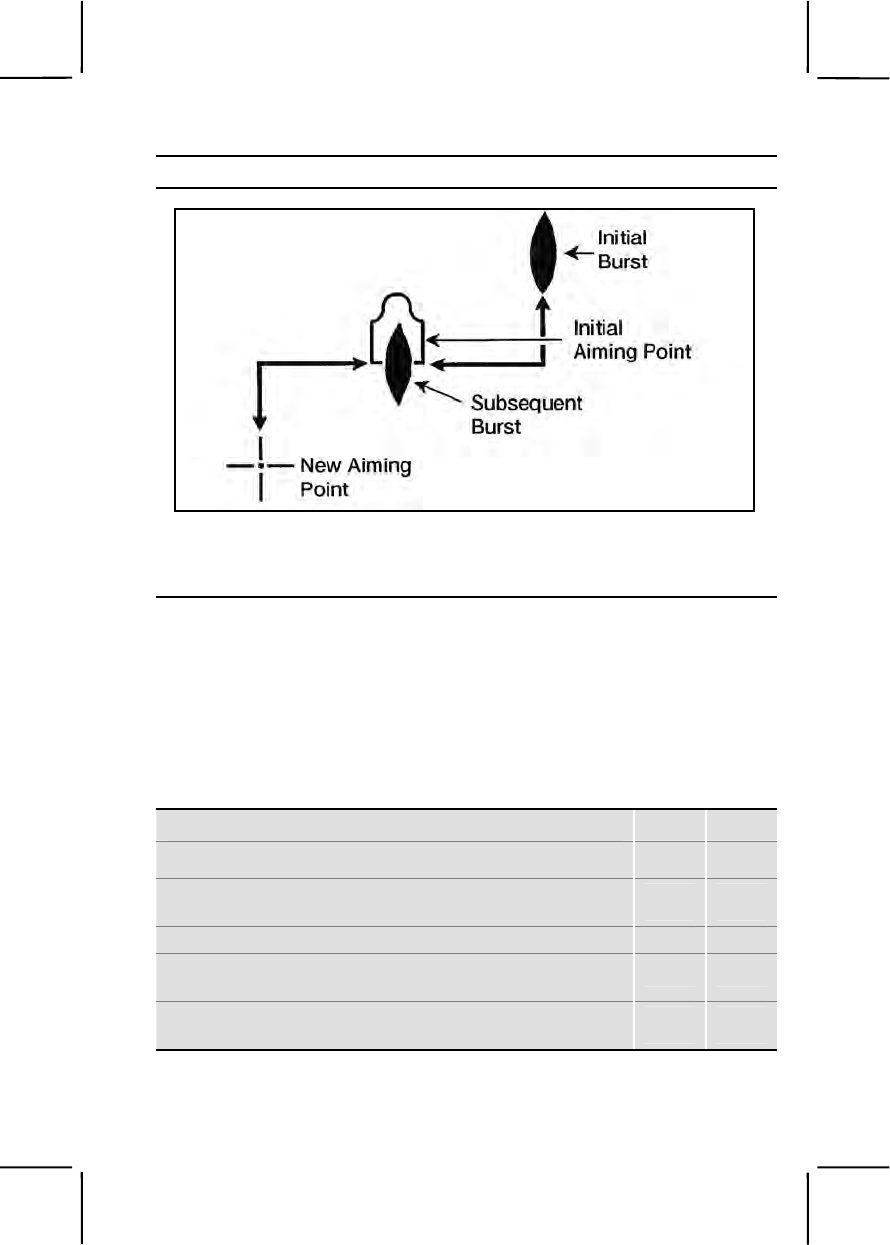 Initial Burst

Initial Aiming Point

Subsequent Burst

New Aiming Point